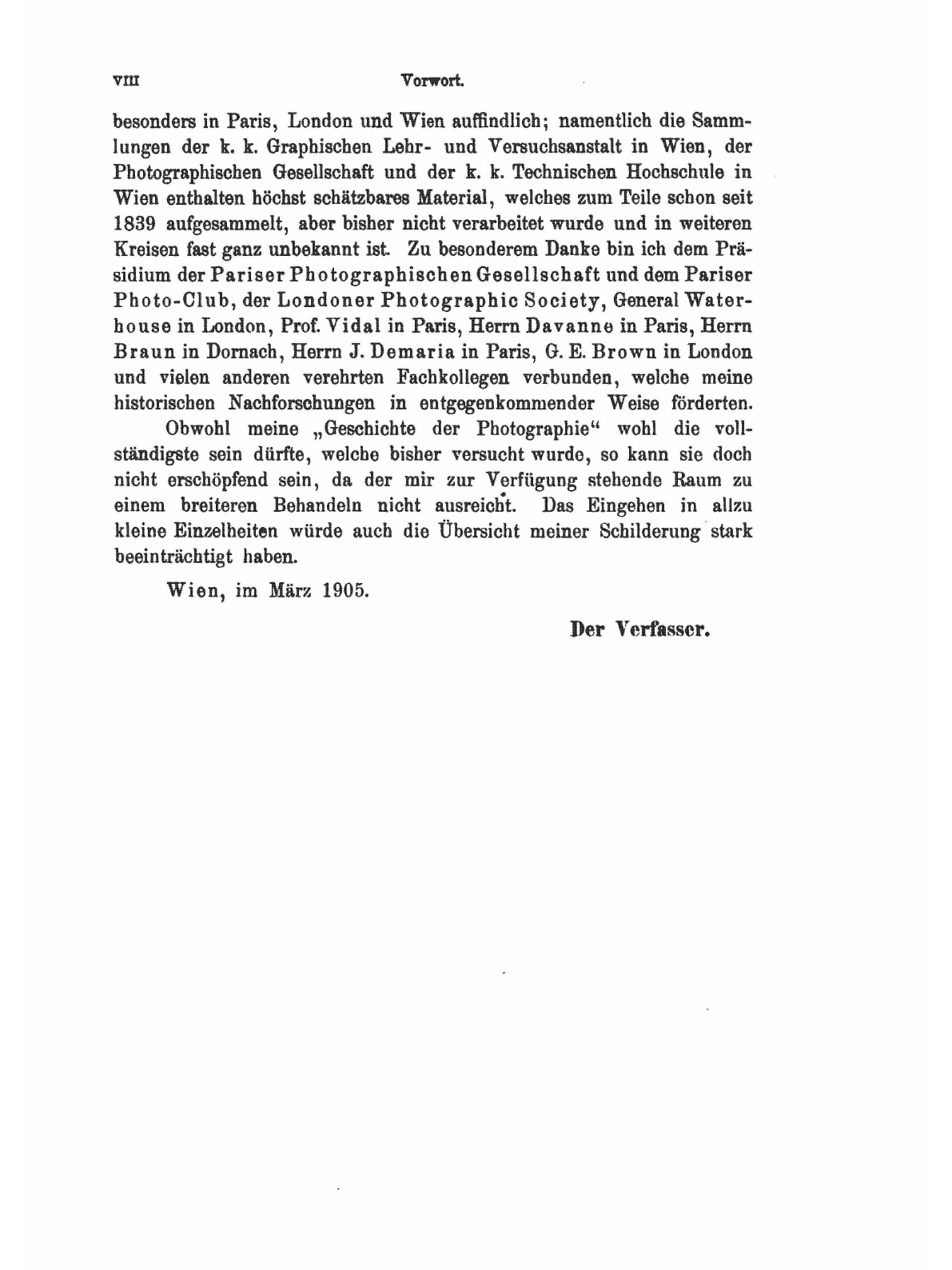 VIII Vorwort.

besonders in Paris, London und Wien auffindlich; namentlich die Sammlungen der k. k. Graphischen Lehr- und Versuchsanstalt in Wien, der Photographischen Gesellschaft und der k. k. Technischen Hochschule in Wien enthalten höchst schätzbares Material, welches zum Teile schon seit 1839 aufgesammelt, aber bisher nicht verarbeitet wurde und in weiteren Kreisen fast ganz unbekannt ist. Zu besonderem Danke bin ich dem Präsidium der Pariser Photographischen Gesellschaft und dem Pariser Photo-Club, der Londoner Photographic Society, General Waterhouse in London, Prof. Vidal in Paris, Herrn Davanne in Paris, Herrn Braun in Dornach, Herrn J. Demaria in Paris, G. E. Brown in London und vielen anderen verehrten Fachkollegen verbunden, welche meine historischen Nachforschungen in entgegenkommender Weise förderten.

Obwohl meine „Geschichte der Photographie“ wohl die vollständigste sein dürfte, welche bisher versucht wurde, so kann sie doch nicht erschöpfend sein, da der mir zur Verfügung stehende Raum zu einem breiteren Behandeln nicht ausreicht. Das Eingehen in allzu kleine Einzelheiten würde auch die Übersicht meiner Schilderung stark beeinträchtigt haben.

Wien, im März 1905.

Der Verfasser.